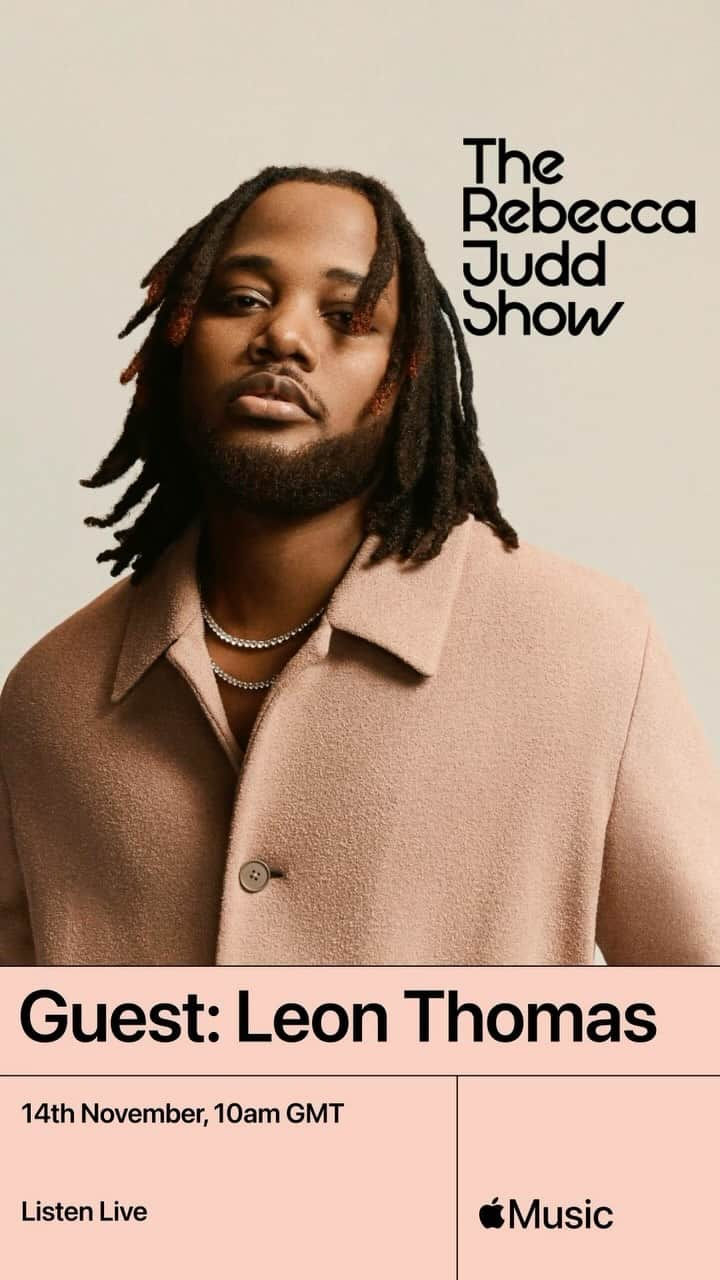 The Rebecca Judd Show

Guest: Leon Thomas

14th November, 10am GMT

Listen Live

Music